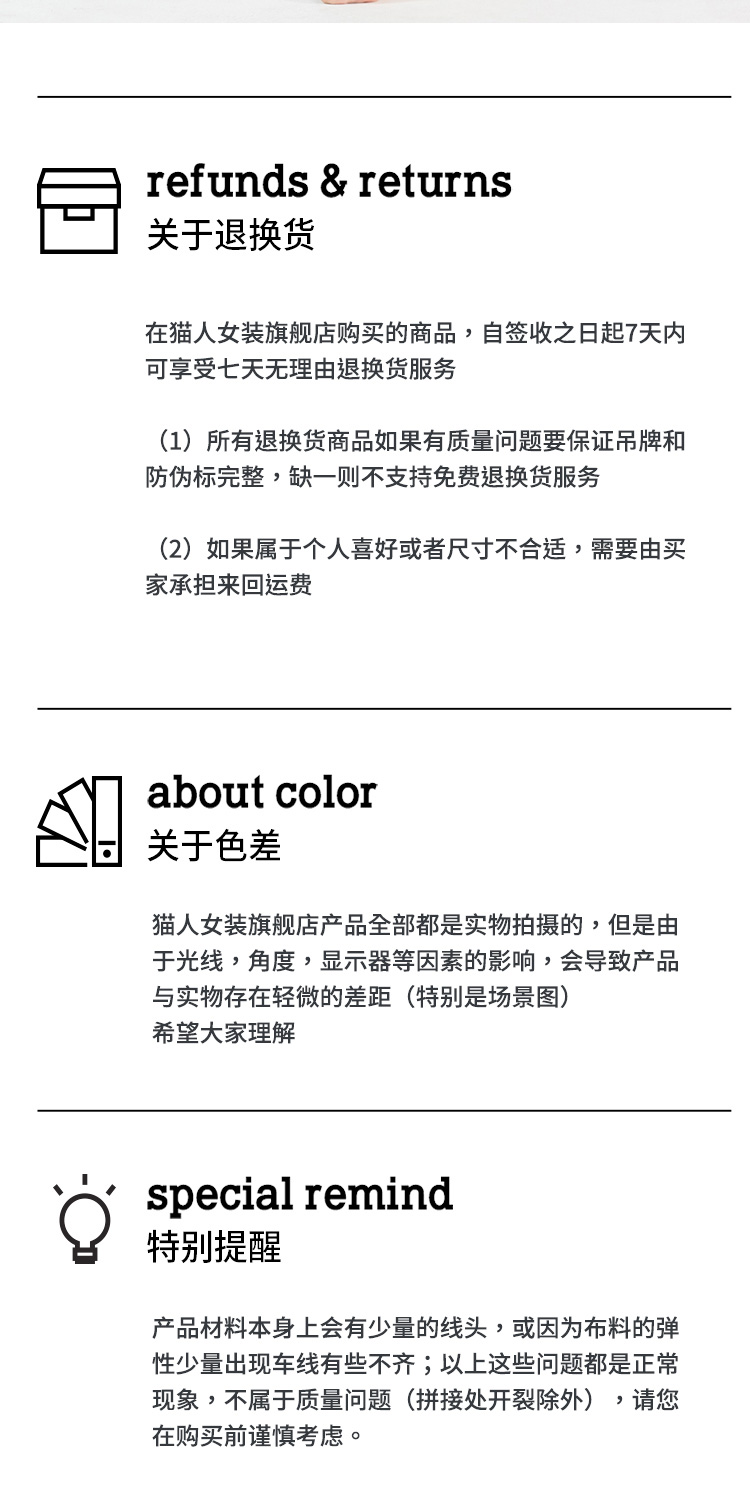 refunds & returns
关于退换货

在猫人女装旗舰店购买的商品，自签收之日起7天内可享受七天无理由退换货服务

（1）所有退换货商品如果有质量问题要保证吊牌和防伪标完整，缺一则不支持免费退换货服务

（2）如果属于个人喜好或者尺寸不合适，需要由买家承担来回运费

about color
关于色差

猫人女装旗舰店产品全部都是实物拍摄的，但是由于光线，角度，显示器等因素的影响，会导致产品与实物存在轻微的差距（特别是场景图）
希望大家理解

special remind
特别提醒

产品材料本身上会有少量的线头，或因为布料的弹性少量出现车线有些不齐；以上这些问题都是正常现象，不属于质量问题（拼接处开裂除外），请您在购买前谨慎考虑。